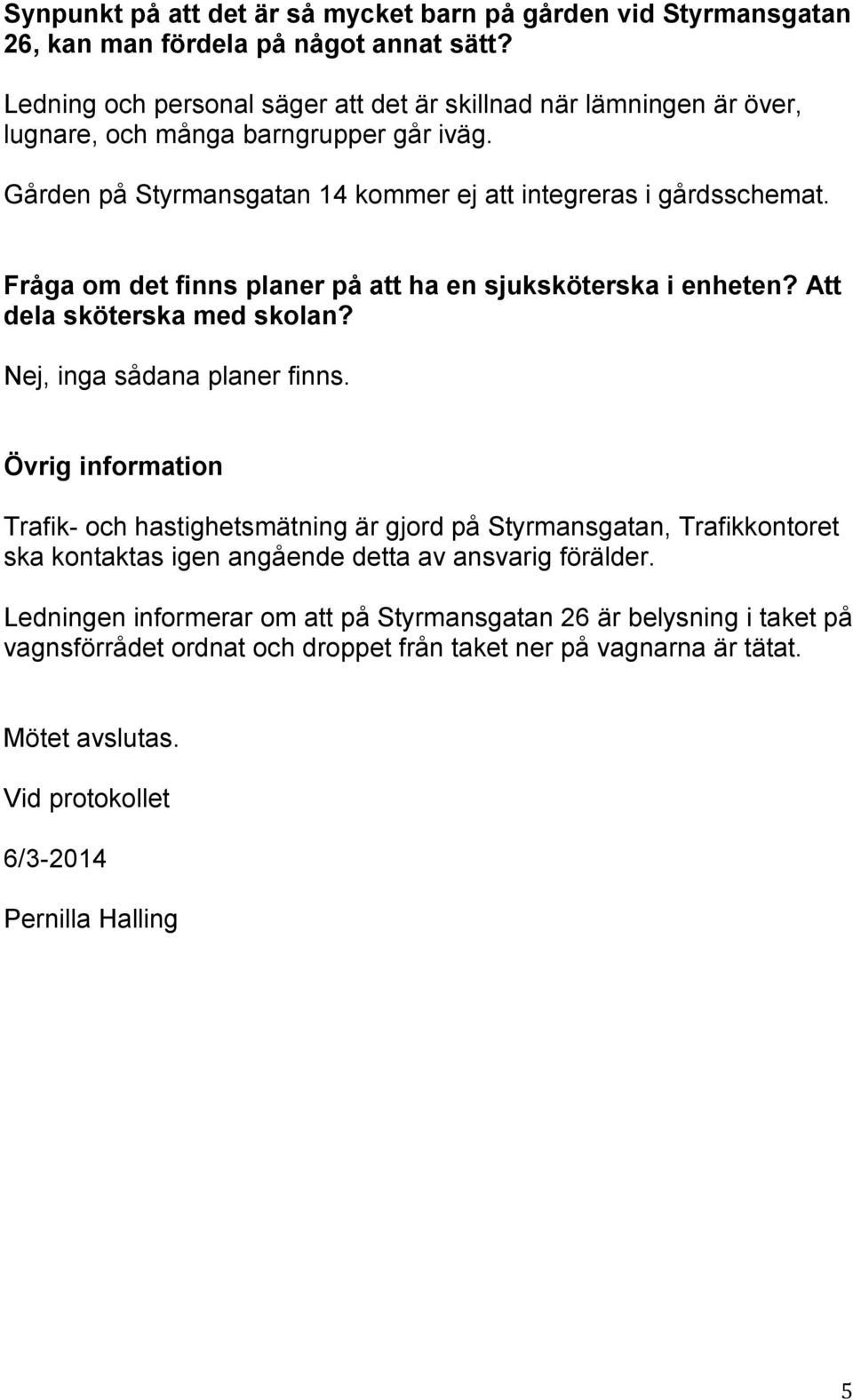 Synpunkt på att det är så mycket barn på gården vid Styrmansgatan 26, kan man fördela på något annat sätt?

Ledning och personal säger att det är skillnad när lämningen är över, lugnare, och många barngrupper går iväg.

Gården på Styrmansgatan 14 kommer ej att integreras i gårdsschemat.

Fråga om det finns planer på att ha en sjuksköterska i enheten? Att dela sköterska med skolan?

Nej, inga sådana planer finns.

Övrig information

Trafik- och hastighetsmätning är gjord på Styrmansgatan, Trafikkontoret ska kontaktas igen angående detta av ansvarig förälder.

Ledningen informerar om att på Styrmansgatan 26 är belysning i taket på vagnsförrådet ordnat och droppet från taket ner på vagnarna är tätat.

Mötet avslutas.

Vid protokollet

6/3-2014

Pernilla Halling

5